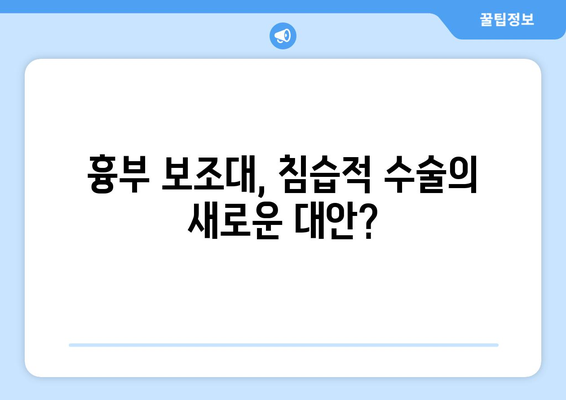 꿀팁정보

흉부 보조대, 침습적 수술의 새로운 대안?